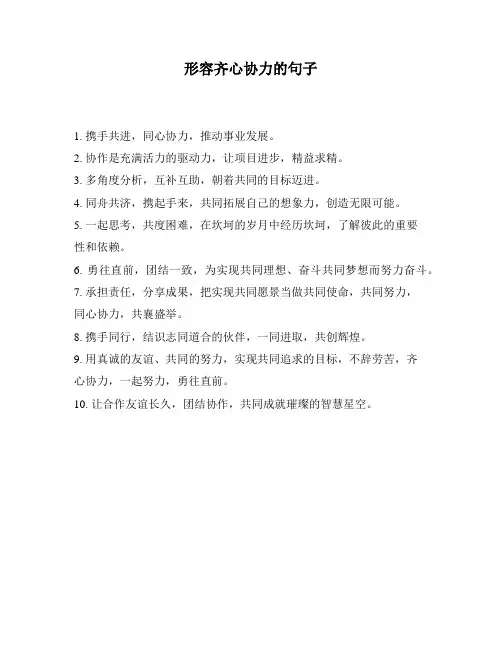 形容齐心协力的句子

1. 携手共进，同心协力，推动事业发展。

2. 协作是充满活力的驱动力，让项目进步，精益求精。

3. 多角度分析，互补互助，朝着共同的目标迈进。

4. 同舟共济，携起手来，共同拓展自己的想象力，创造无限可能。

5. 一起思考，共度困难，在坎坷的岁月中经历坎坷，了解彼此的重要性和依赖。

6. 勇往直前，团结一致，为实现共同理想、奋斗共同梦想而努力奋斗。

7. 承担责任，分享成果，把实现共同愿景当做共同使命，共同努力，同心协力，共襄盛举。

8. 携手同行，结识志同道合的伙伴，一同进取，共创辉煌。

9. 用真诚的友谊、共同的努力，实现共同追求的目标，不辞劳苦，齐心协力，一起努力，勇往直前。

10. 让合作友谊长久，团结协作，共同成就璀璨的智慧星空。